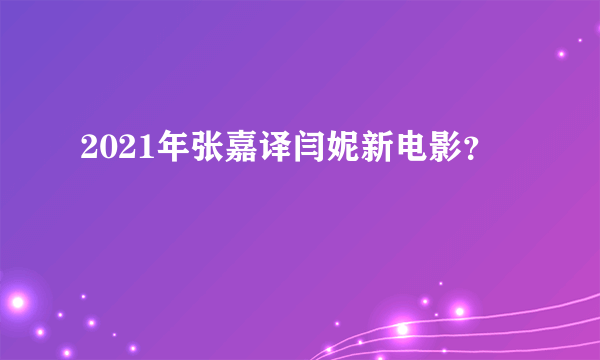 2021年张嘉译闫妮新电影?